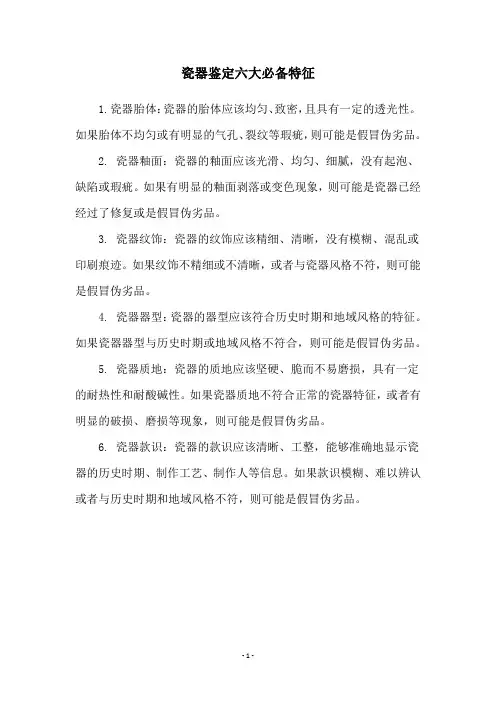 瓷器鉴定六大必备特征

1. 瓷器胎体：瓷器的胎体应该均匀、致密，且具有一定的透光性。如果胎体不均匀或有明显的气孔、裂纹等瑕疵，则可能是假冒伪劣品。

2. 瓷器釉面：瓷器的釉面应该光滑、均匀、细腻，没有起泡、缺陷或瑕疵。如果有明显的釉面剥落或变色现象，则可能是瓷器已经经过了修复或是假冒伪劣品。

3. 瓷器纹饰：瓷器的纹饰应该精细、清晰，没有模糊、混乱或印刷痕迹。如果纹饰不精细或不清晰，或者与瓷器风格不符，则可能是假冒伪劣品。

4. 瓷器器型：瓷器的器型应该符合历史时期和地域风格的特征。如果瓷器器型与历史时期或地域风格不符合，则可能是假冒伪劣品。

5. 瓷器质地：瓷器的质地应该坚硬、脆而不易磨损，具有一定的耐热性和耐酸碱性。如果瓷器质地不符合正常的瓷器特征，或者有明显的破损、磨损等现象，则可能是假冒伪劣品。

6. 瓷器款识：瓷器的款识应该清晰、工整，能够准确地显示瓷器的历史时期、制作工艺、制作人等信息。如果款识模糊、难以辨认或者与历史时期和地域风格不符，则可能是假冒伪劣品。

- 1 -